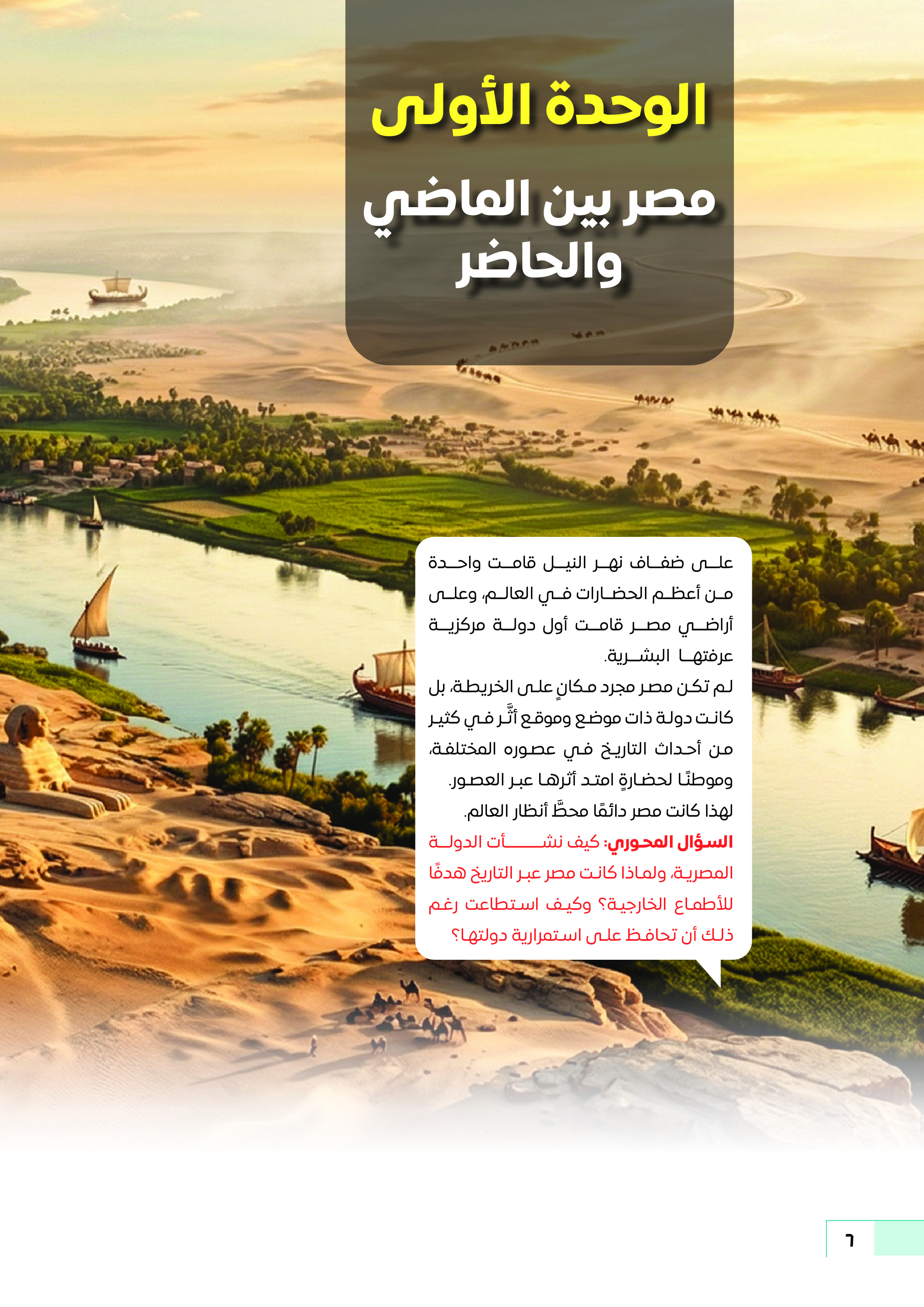 الوحدة الأولى

مصر بين الماضي والحاضر

على ضفاف نهر النيل قامت واحدة من أعظم الحضارات في العالم، وعلى أراضي مصر قامت أول دولة مركزية عرفتها البشرية.

لم تكن مصر مجرد مكانٍ على الخريطة، بل كانت دولة ذات موضع وموقع أثَّر في كثير من أحداث التاريخ في عصوره المختلفة، وموطنًا لحضارةٍ امتد أثرها عبر العصور.

لهذا كانت مصر دائمًا محطَّ أنظار العالم.

السؤال المحوري: كيف نشأت الدولة المصرية، ولماذا كانت مصر عبر التاريخ هدفًا للأطماع الخارجية؟ وكيف استطاعت رغم ذلك أن تحافظ على استمرارية دولتها؟

٦